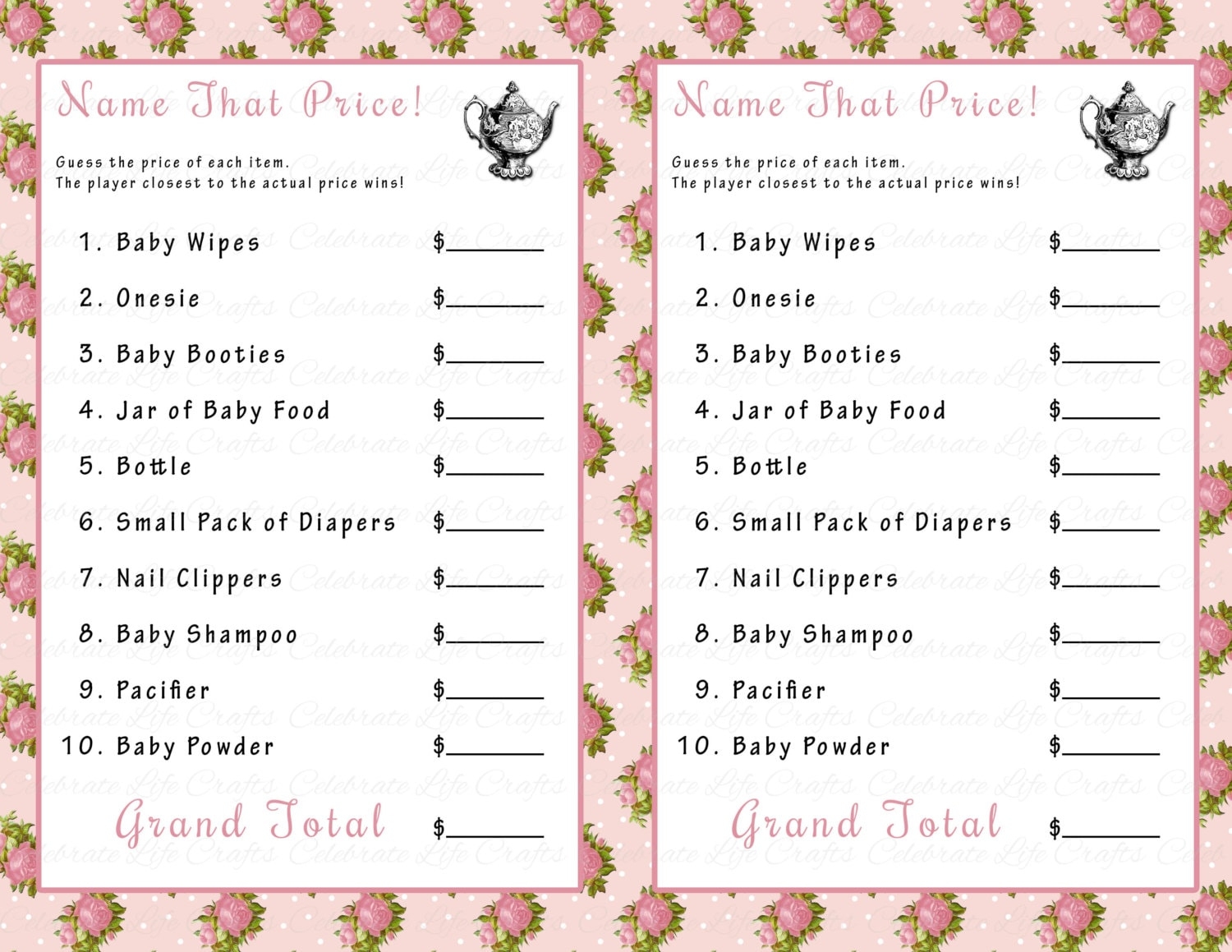 Name That Price!

Guess the price of each item.
The player closest to the actual price wins!

1. Baby Wipes $____

2. Onesie $____

3. Baby Booties $____

4. Jar of Baby Food $____

5. Bottle $____

6. Small Pack of Diapers $____

7. Nail Clippers $____

8. Baby Shampoo $____

9. Pacifier $____

10. Baby Powder $____

Grand Total $____

Name That Price!

Guess the price of each item.
The player closest to the actual price wins!

1. Baby Wipes $____

2. Onesie $____

3. Baby Booties $____

4. Jar of Baby Food $____

5. Bottle $____

6. Small Pack of Diapers $____

7. Nail Clippers $____

8. Baby Shampoo $____

9. Pacifier $____

10. Baby Powder $____

Grand Total $____

Celebrate Life Crafts